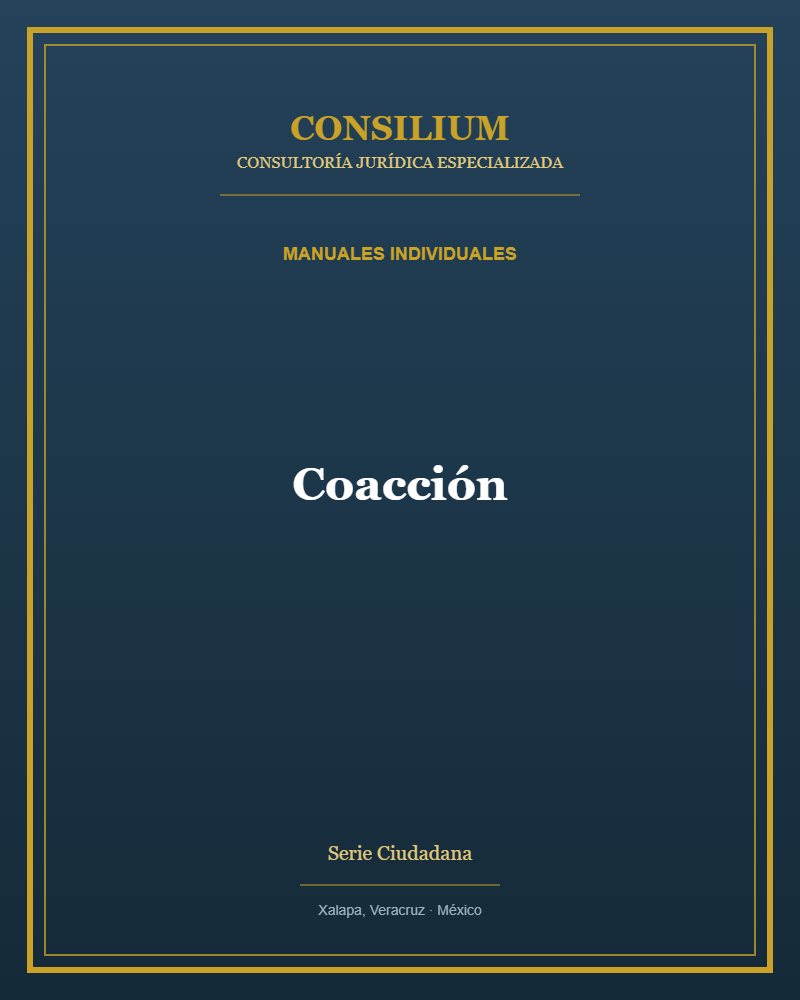 CONSILIUM
CONSULTORÍA JURÍDICA ESPECIALIZADA

MANUALES INDIVIDUALES

Coacción

Serie Ciudadana

Xalapa, Veracruz · México